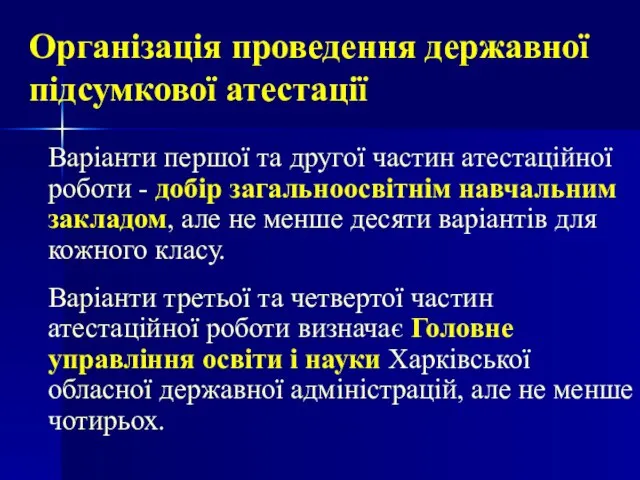 Організація проведення державної підсумкової атестації

Варіанти першої та другої частин атестаційної роботи - добір загальноосвітнім навчальним закладом, але не менше десяти варіантів для кожного класу.

Варіанти третьої та четвертої частин атестаційної роботи визначає Головне управління освіти і науки Харківської обласної державної адміністрацій, але не менше чотирьох.